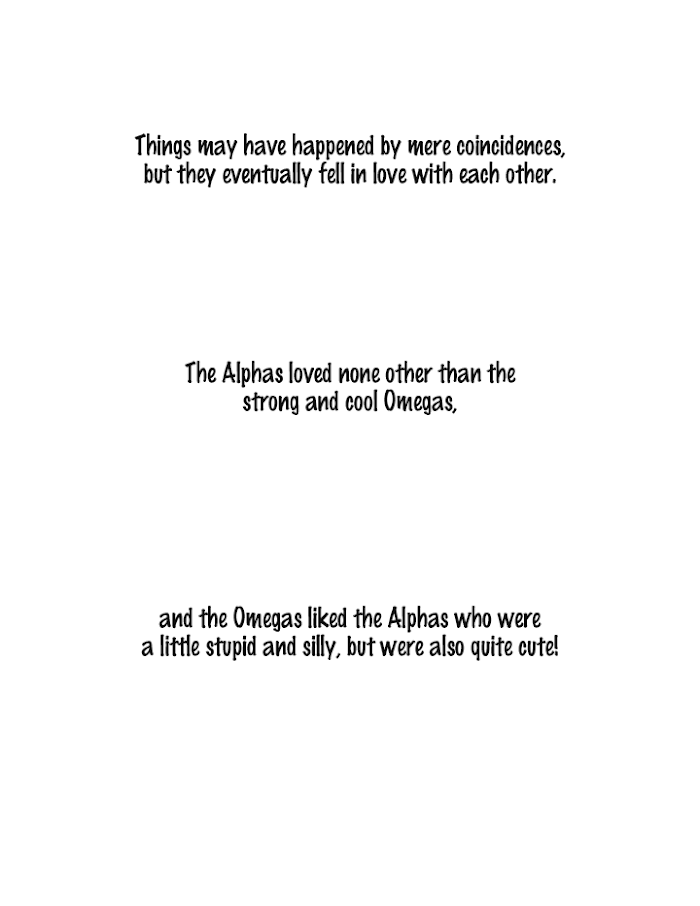 Things may have happened by mere coincidences, but they eventually fell in love with each other.

The Alphas loved none other than the strong and cool Omegas,

and the Omegas liked the Alphas who were a little stupid and silly, but were also quite cute!